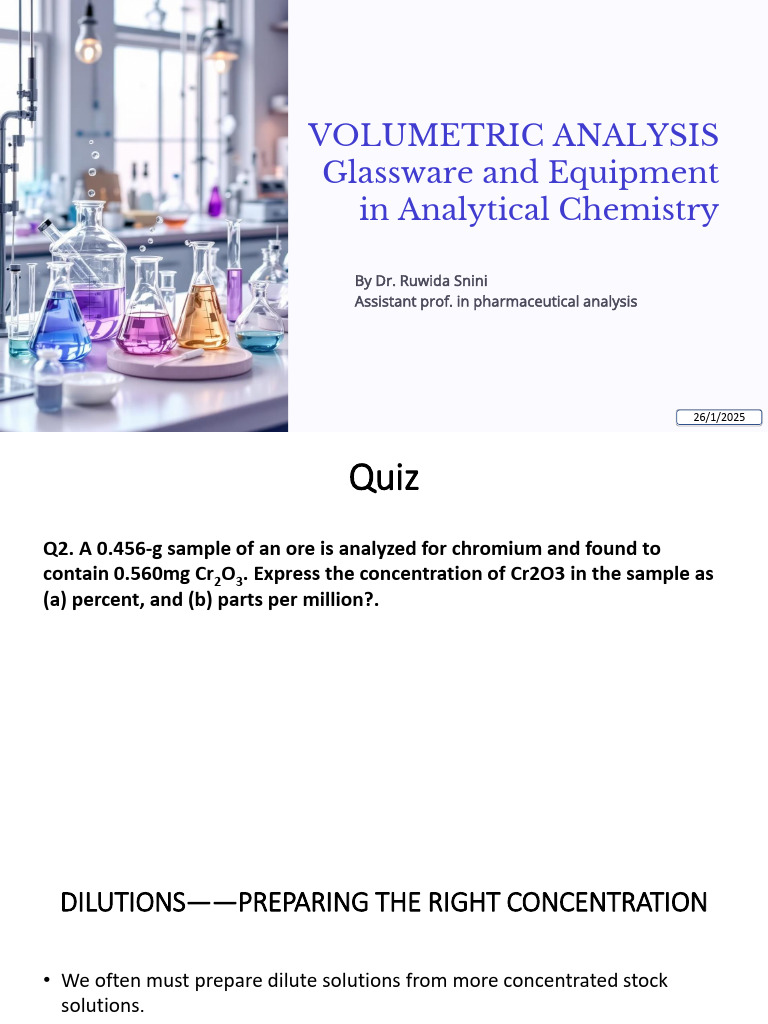 VOLUMETRIC ANALYSIS
Glassware and Equipment in Analytical Chemistry

By Dr. Ruwida Snini
Assistant prof. in pharmaceutical analysis

26/1/2025

Quiz

Q2. A 0.456-g sample of an ore is analyzed for chromium and found to contain 0.560mg $Cr_2O_3$. Express the concentration of Cr2O3 in the sample as (a) percent, and (b) parts per million?.

DILUTIONS——PREPARING THE RIGHT CONCENTRATION

• We often must prepare dilute solutions from more concentrated stock solutions.